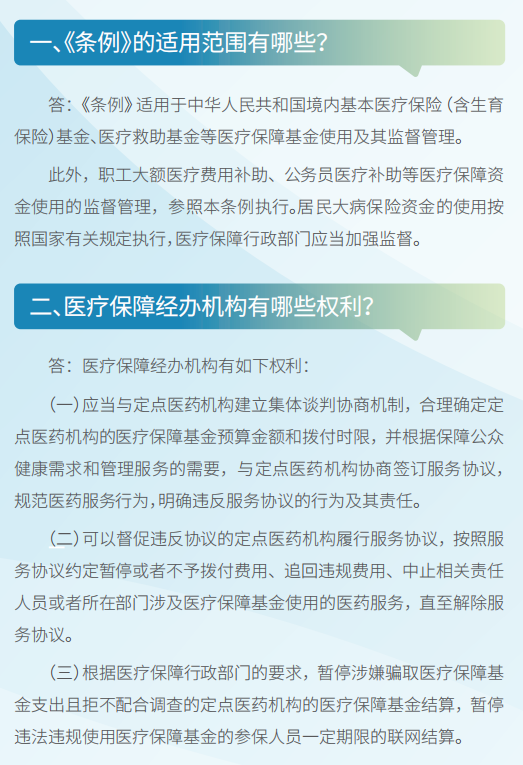 一、《条例》的适用范围有哪些？

答：《条例》适用于中华人民共和国境内基本医疗保险（含生育保险）基金、医疗救助基金等医疗保障基金使用及其监督管理。

此外，职工大额医疗费用补助、公务员医疗补助等医疗保障资金使用的监督管理，参照本条例执行。居民大病保险资金的使用按照国家有关规定执行，医疗保障行政部门应当加强监督。

二、医疗保障经办机构有哪些权利？

答：医疗保障经办机构有如下权利：

（一）应当与定点医药机构建立集体谈判协商机制，合理确定定点医药机构的医疗保障基金预算金额和拨付时限，并根据保障公众健康需求和管理服务的需要，与定点医药机构协商签订服务协议，规范医药服务行为，明确违反服务协议的行为及其责任。

（二）可以督促违反协议的定点医药机构履行服务协议，按照服务协议约定暂停或者不予拨付费用、追回违规费用、中止相关责任人员或者所在部门涉及医疗保障基金使用的医药服务，直至解除服务协议。

（三）根据医疗保障行政部门的要求，暂停涉嫌骗取医疗保障基金支出且拒不配合调查的定点医药机构的医疗保障基金结算，暂停违法违规使用医疗保障基金的参保人员一定期限的联网结算。